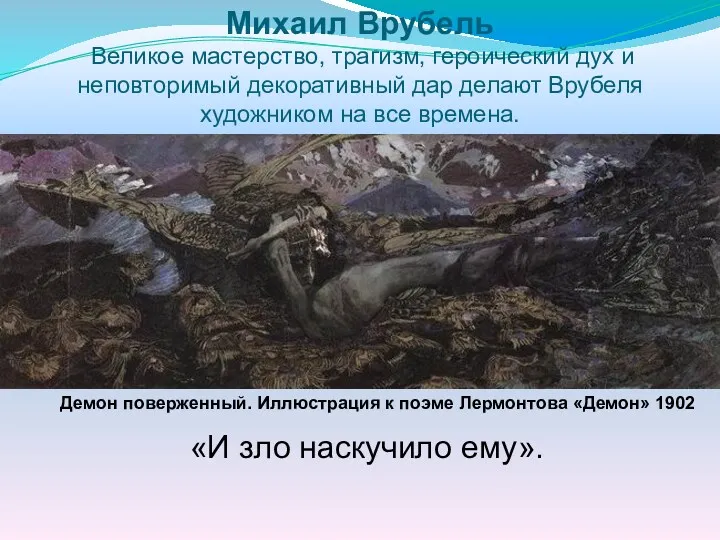 Михаил Врубель

Великое мастерство, трагизм, героический дух и неповторимый декоративный дар делают Врубеля художником на все времена.

Демон поверженный. Иллюстрация к поэме Лермонтова «Демон» 1902

«И зло наскучило ему».